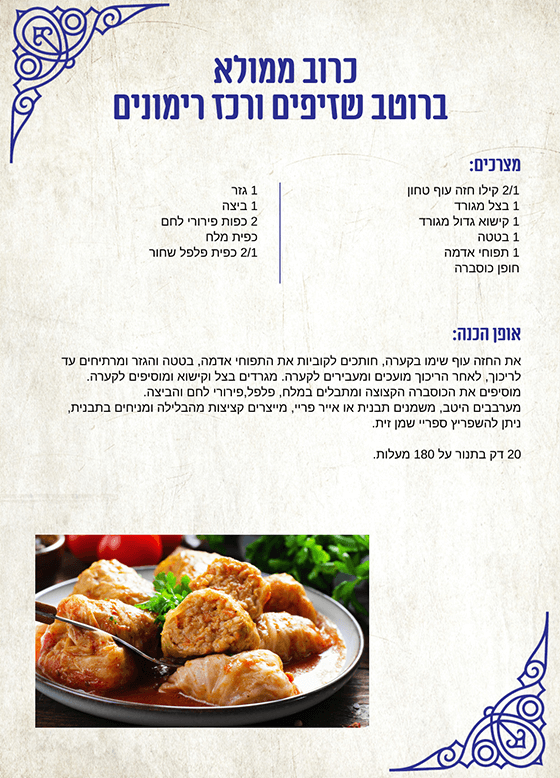 כרוב ממולא
ברוטב שזיפים ורכז רימונים

מצרכים:

2/1 קילו חזה עוף טחון
1 בצל מגורד
1 קישוא גדול מגורד
1 בטטה
1 תפוחי אדמה
חופן כוסברה

1 גזר
1 ביצה
2 כפות פירורי לחם
כפית מלח
2/1 כפית פלפל שחור

אופן הכנה:

את החזה עוף שימו בקערה, חותכים לקוביות את התפוחי אדמה, בטטה והגזר ומרתיחים עד לריכוך, לאחר הריכוך מועכים ומעבירים לקערה. מגרדים בצל וקישוא ומוסיפים לקערה. מוסיפים את הכוסברה הקצוצה ומתבלים במלח, פלפל,פירורי לחם והביצה.
מערבבים היטב, משמנים תבנית או אייר פריי, מייצרים קציצות מהבלילה ומניחים בתבנית, ניתן להשפריץ ספריי שמן זית.

20 דק בתנור על 180 מעלות.